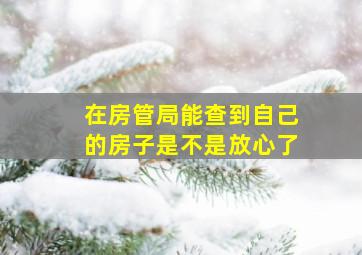 在房管局能查到自己的房子是不是放心了